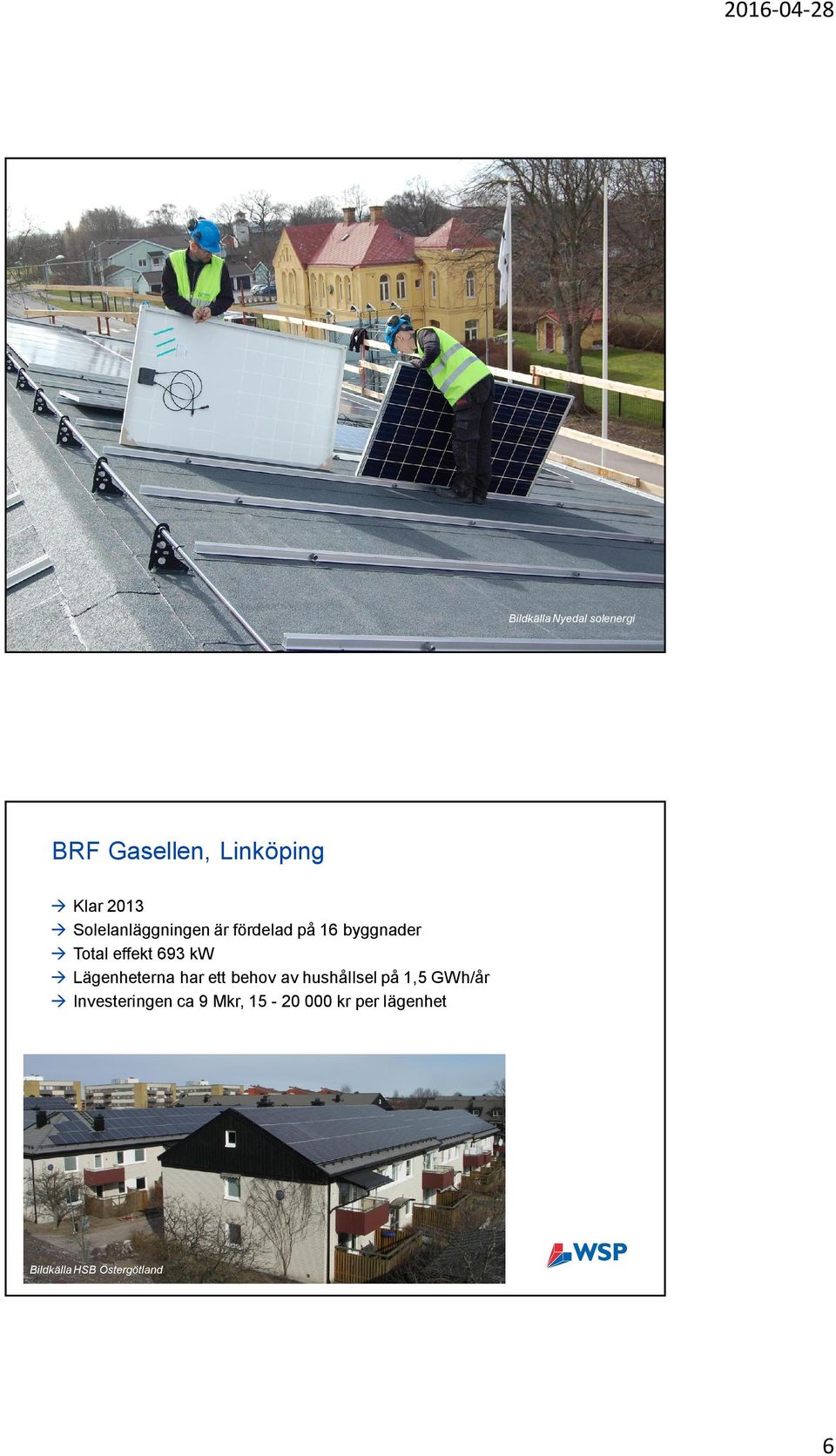 2016-04-28

Bildkälla Nyedal solenergi

BRF Gasellen, Linköping

→ Klar 2013
→ Solelanläggningen är fördelad på 16 byggnader
→ Total effekt 693 kW
→ Lägenheterna har ett behov av hushållsel på 1,5 GWh/år
→ Investeringen ca 9 Mkr, 15 - 20 000 kr per lägenhet

Bildkälla HSB Östergötland

WSP

6